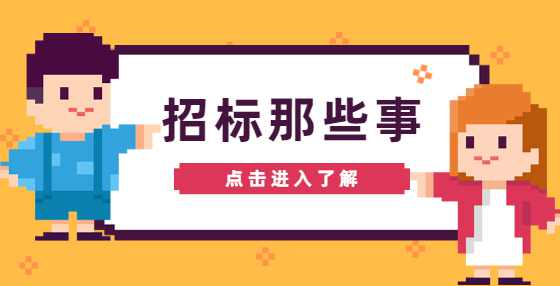 招标那些事

点击进入了解